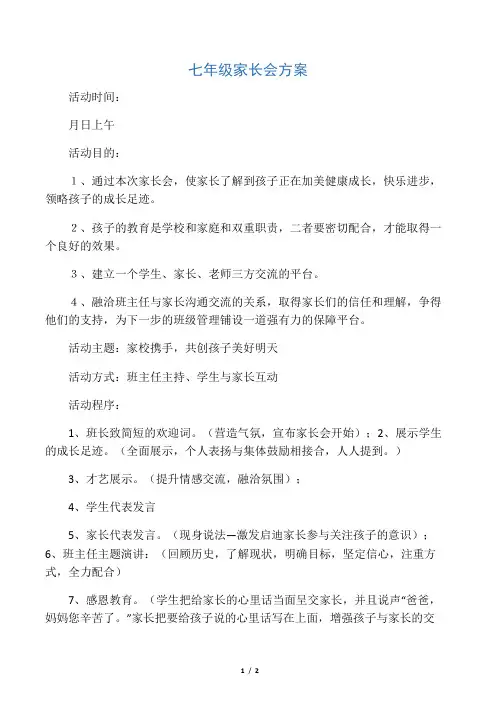 七年级家长会方案

活动时间：

月日上午

活动目的：

１、通过本次家长会，使家长了解到孩子正在加美健康成长，快乐进步，领略孩子的成长足迹。

２、孩子的教育是学校和家庭和双重职责，二者要密切配合，才能取得一个良好的效果。

３、建立一个学生、家长、老师三方交流的平台。

４、融洽班主任与家长沟通交流的关系，取得家长们的信任和理解，争得他们的支持，为下一步的班级管理铺设一道强有力的保障平台。

活动主题：家校携手，共创孩子美好明天

活动方式：班主任主持、学生与家长互动

活动程序：

1、班长致简短的欢迎词。（营造气氛，宣布家长会开始）；2、展示学生的成长足迹。（全面展示，个人表扬与集体鼓励相接合，人人提到。）

3、才艺展示。（提升情感交流，融洽氛围）；

4、学生代表发言

5、家长代表发言。（现身说法—激发启迪家长参与关注孩子的意识）；6、班主任主题演讲：（回顾历史，了解现状，明确目标，坚定信心，注重方式，全力配合）

7、感恩教育。（学生把给家长的心里话当面呈交家长，并且说声“爸爸，妈妈您辛苦了。”家长把要给孩子说的心里话写在上面，增强孩子与家长的交

1 / 2